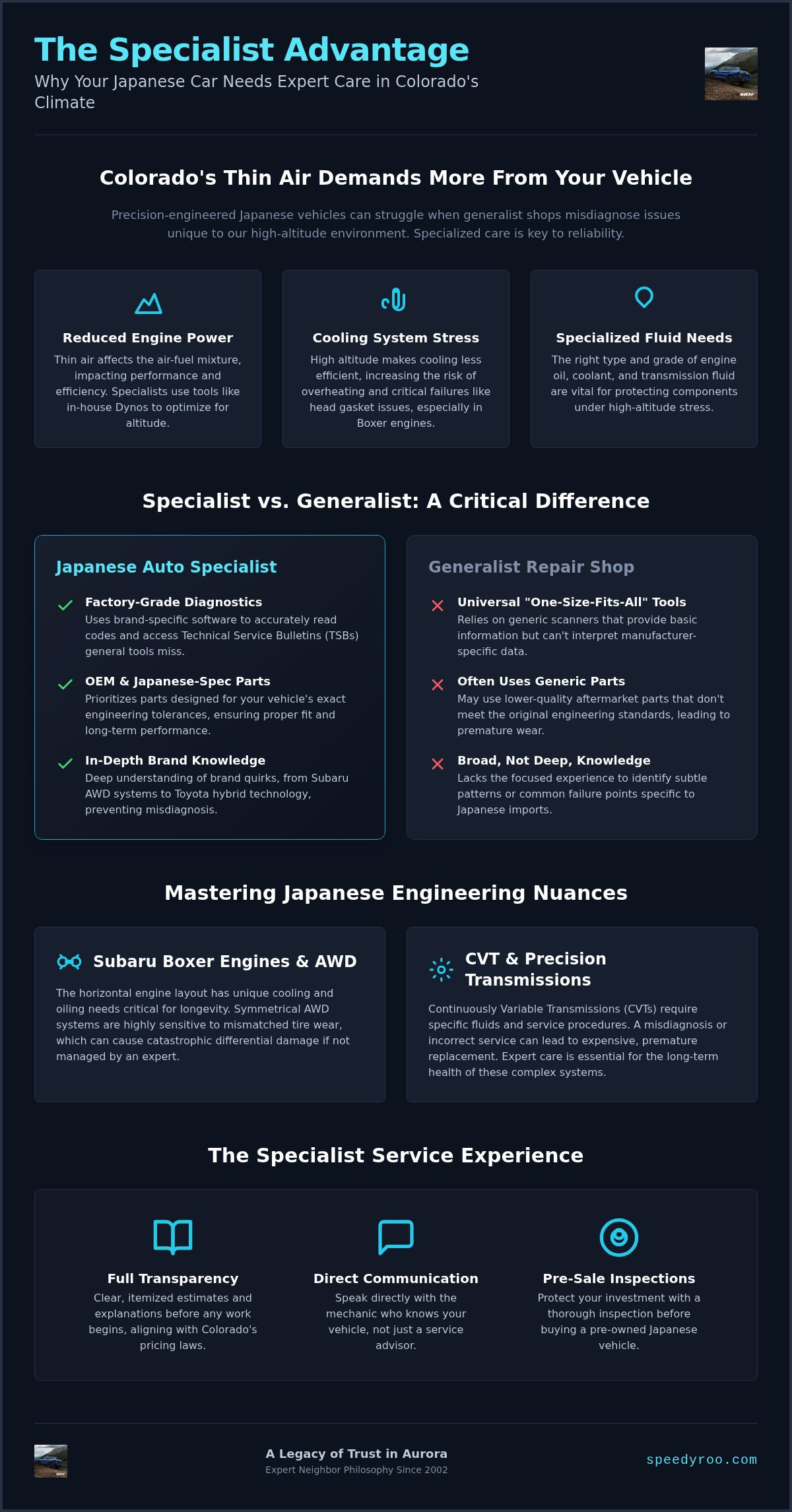 The Specialist Advantage

Why Your Japanese Car Needs Expert Care in Colorado's Climate

Colorado's Thin Air Demands More From Your Vehicle

Precision-engineered Japanese vehicles can struggle when generalist shops misdiagnose issues unique to our high-altitude environment. Specialized care is key to reliability.

Reduced Engine Power
Thin air affects the air-fuel mixture, impacting performance and efficiency. Specialists use tools like in-house Dynos to optimize for altitude.

Cooling System Stress
High altitude makes cooling less efficient, increasing the risk of overheating and critical failures like head gasket issues, especially in Boxer engines.

Specialized Fluid Needs
The right type and grade of engine oil, coolant, and transmission fluid are vital for protecting components under high-altitude stress.

Specialist vs. Generalist: A Critical Difference

Japanese Auto Specialist

Factory-Grade Diagnostics
Uses brand-specific software to accurately read codes and access Technical Service Bulletins (TSBs) general tools miss.

OEM & Japanese-Spec Parts
Prioritizes parts designed for your vehicle's exact engineering tolerances, ensuring proper fit and long-term performance.

In-Depth Brand Knowledge
Deep understanding of brand quirks, from Subaru AWD systems to Toyota hybrid technology, preventing misdiagnosis.

Generalist Repair Shop

Universal "One-Size-Fits-All" Tools
Relies on generic scanners that provide basic information but can't interpret manufacturer-specific data.

Often Uses Generic Parts
May use lower-quality aftermarket parts that don't meet the original engineering standards, leading to premature wear.

Broad, Not Deep, Knowledge
Lacks the focused experience to identify subtle patterns or common failure points specific to Japanese imports.

Mastering Japanese Engineering Nuances

Subaru Boxer Engines & AWD
The horizontal engine layout has unique cooling and oiling needs critical for longevity. Symmetrical AWD systems are highly sensitive to mismatched tire wear, which can cause catastrophic differential damage if not managed by an expert.

CVT & Precision Transmissions
Continuously Variable Transmissions (CVTs) require specific fluids and service procedures. A misdiagnosis or incorrect service can lead to expensive, premature replacement. Expert care is essential for the long-term health of these complex systems.

The Specialist Service Experience

Full Transparency
Clear, itemized estimates and explanations before any work begins, aligning with Colorado's pricing laws.

Direct Communication
Speak directly with the mechanic who knows your vehicle, not just a service advisor.

Pre-Sale Inspections
Protect your investment with a thorough inspection before buying a pre-owned Japanese vehicle.

A Legacy of Trust in Aurora
Expert Neighbor Philosophy Since 2002

speedyroo.com